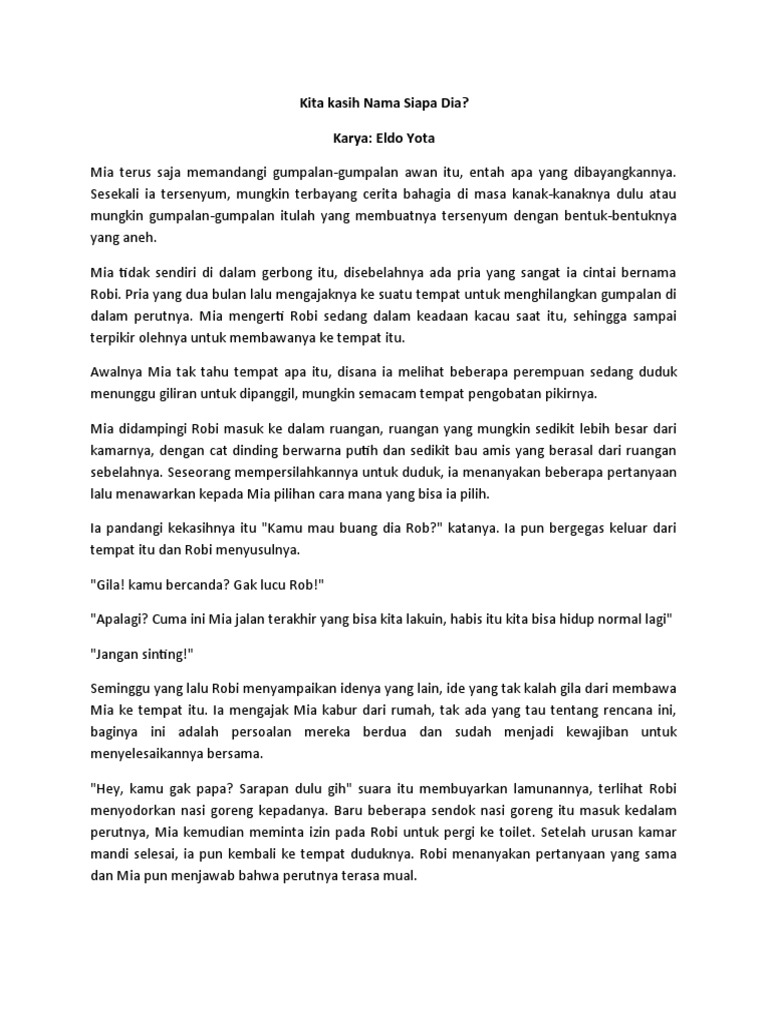 Kita kasih Nama Siapa Dia?

Karya: Eldo Yota

Mia terus saja memandangi gumpalan-gumpalan awan itu, entah apa yang dibayangkannya. Sesekali ia tersenyum, mungkin terbayang cerita bahagia di masa kanak-kanaknya dulu atau mungkin gumpalan-gumpalan itulah yang membuatnya tersenyum dengan bentuk-bentuknya yang aneh.

Mia tidak sendiri di dalam gerbong itu, disebelahnya ada pria yang sangat ia cintai bernama Robi. Pria yang dua bulan lalu mengajaknya ke suatu tempat untuk menghilangkan gumpalan di dalam perutnya. Mia mengerti Robi sedang dalam keadaan kacau saat itu, sehingga sampai terpikir olehnya untuk membawanya ke tempat itu.

Awalnya Mia tak tahu tempat apa itu, disana ia melihat beberapa perempuan sedang duduk menunggu giliran untuk dipanggil, mungkin semacam tempat pengobatan pikirnya.

Mia didampingi Robi masuk ke dalam ruangan, ruangan yang mungkin sedikit lebih besar dari kamarnya, dengan cat dinding berwarna putih dan sedikit bau amis yang berasal dari ruangan sebelahnya. Seseorang mempersilahkannya untuk duduk, ia menanyakan beberapa pertanyaan lalu menawarkan kepada Mia pilihan cara mana yang bisa ia pilih.

Ia pandangi kekasihnya itu "Kamu mau buang dia Rob?" katanya. Ia pun bergegas keluar dari tempat itu dan Robi menyusulnya.

"Gila! kamu bercanda? Gak lucu Rob!"

"Apalagi? Cuma ini Mia jalan terakhir yang bisa kita lakuin, habis itu kita bisa hidup normal lagi"

"Jangan sinting!"

Seminggu yang lalu Robi menyampaikan idenya yang lain, ide yang tak kalah gila dari membawa Mia ke tempat itu. Ia mengajak Mia kabur dari rumah, tak ada yang tau tentang rencana ini, baginya ini adalah persoalan mereka berdua dan sudah menjadi kewajiban untuk menyelesaikannya bersama.

"Hey, kamu gak papa? Sarapan dulu gih" suara itu membuyarkan lamunannya, terlihat Robi menyodorkan nasi goreng kepadanya. Baru beberapa sendok nasi goreng itu masuk kedalam perutnya, Mia kemudian meminta izin pada Robi untuk pergi ke toilet. Setelah urusan kamar mandi selesai, ia pun kembali ke tempat duduknya. Robi menanyakan pertanyaan yang sama dan Mia pun menjawab bahwa perutnya terasa mual.